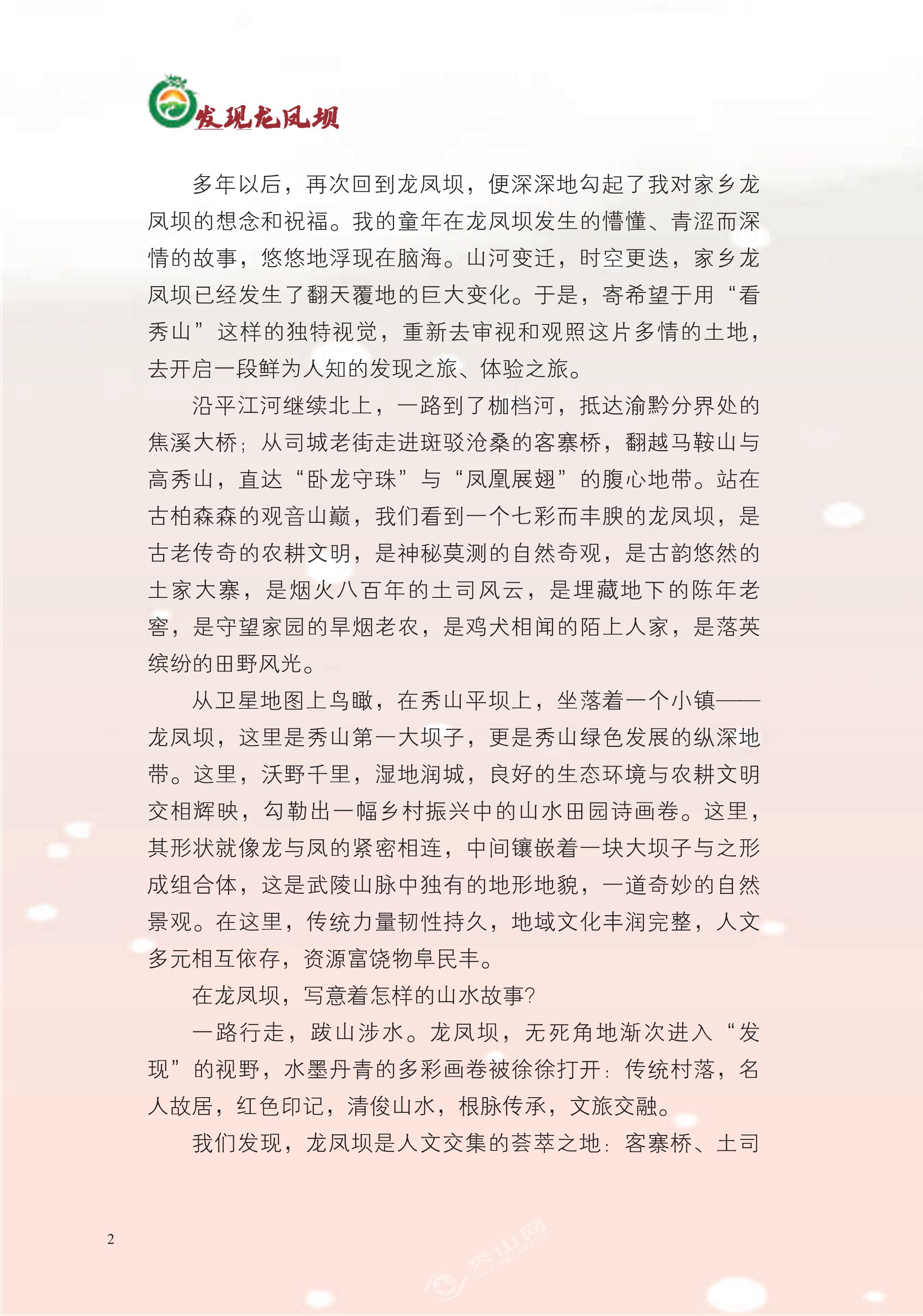 发现龙凤坝

多年以后，再次回到龙凤坝，便深深地勾起了我对家乡龙凤坝的想念和祝福。我的童年在龙凤坝发生的懵懂、青涩而深情的故事，悠悠地浮现在脑海。山河变迁，时空更迭，家乡龙凤坝已经发生了翻天覆地的巨大变化。于是，寄希望于用“看秀山”这样的独特视觉，重新去审视和观照这片多情的土地，去开启一段鲜为人知的发现之旅、体验之旅。

沿平江河继续北上，一路到了枷档河，抵达渝黔分界处的焦溪大桥；从司城老街走进斑驳沧桑的客寨桥，翻越马鞍山与高秀山，直达“卧龙守珠”与“凤凰展翅”的腹心地带。站在古柏森森的观音山巅，我们看到一个七彩而丰腴的龙凤坝，是古老传奇的农耕文明，是神秘莫测的自然奇观，是古韵悠然的土家大寨，是烟火八百年的土司风云，是埋藏地下的陈年老窖，是守望家园的旱烟老农，是鸡犬相闻的陌上人家，是落英缤纷的田野风光。

从卫星地图上鸟瞰，在秀山平坝上，坐落着一个小镇——龙凤坝，这里是秀山第一大坝子，更是秀山绿色发展的纵深地带。这里，沃野千里，湿地润城，良好的生态环境与农耕文明交相辉映，勾勒出一幅乡村振兴中的山水田园诗画卷。这里，其形状就像龙与凤的紧密相连，中间镶嵌着一块大坝子与之形成组合体，这是武陵山脉中独有的地形地貌，一道奇妙的自然景观。在这里，传统力量韧性持久，地域文化丰润完整，人文多元相互依存，资源富饶物阜民丰。

在龙凤坝，写意着怎样的山水故事？

一路行走，跋山涉水。龙凤坝，无死角地渐次进入“发现”的视野，水墨丹青的多彩画卷被徐徐打开：传统村落，名人故居，红色印记，清俊山水，根脉传承，文旅交融。

我们发现，龙凤坝是人文交集的荟萃之地：客寨桥、土司

2

秀山网